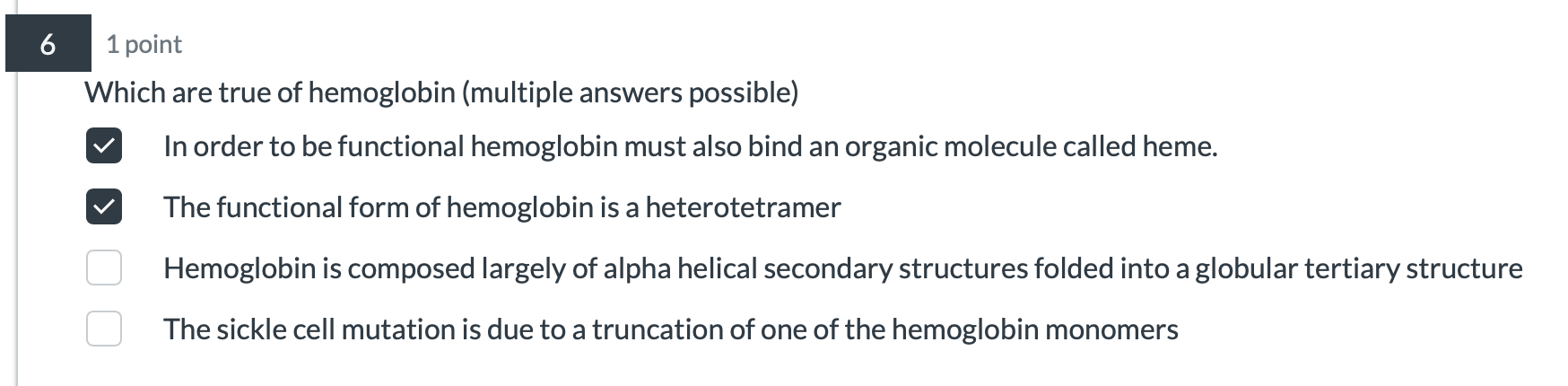 6

1 point

Which are true of hemoglobin (multiple answers possible)

In order to be functional hemoglobin must also bind an organic molecule called heme.

The functional form of hemoglobin is a heterotetramer

Hemoglobin is composed largely of alpha helical secondary structures folded into a globular tertiary structure

The sickle cell mutation is due to a truncation of one of the hemoglobin monomers